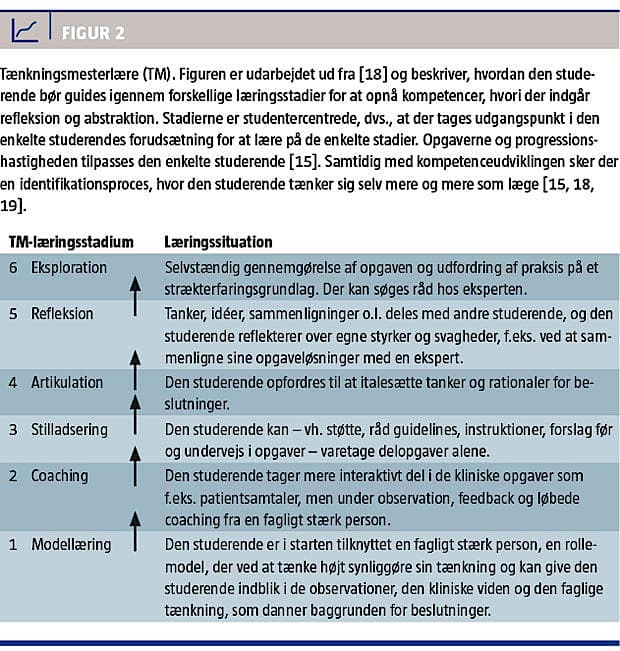 FIGUR 2

Tænkningsmesterlære (TM). Figuren er udarbejdet ud fra [18] og beskriver, hvordan den studerende bør guides igennem forskellige læringsstadier for at opnå kompetencer, hvori der indgår refleksion og abstraktion. Stadierne er studentercentrede, dvs., at der tages udgangspunkt i den enkelte studerendes forudsætning for at lære på de enkelte stadier. Opgaverne og progressionshastigheden tilpasses den enkelte studerende [15]. Samtidig med kompetenceudviklingen sker der en identifikationsproces, hvor den studerende tænker sig selv mere og mere som læge [15, 18, 19].

| TM-læringsstadium | Læringssituation |
|---|---|
| 6 Eksploration | Selvstændig gennemgørelse af opgaven og udfordring af praksis på et strækterfaringsgrundlag. Der kan søges råd hos eksperten. |
| 5 Refleksion | Tanker, idéer, sammenligninger o.l. deles med andre studerende, og den studerende reflekterer over egne styrker og svagheder, f.eks. ved at sammenligne sine opgaveløsninger med en ekspert. |
| 4 Artikulation | Den studerende opfordres til at italesætte tanker og rationaler for beslutninger. |
| 3 Stilladsering | Den studerende kan – vh. støtte, råd guidelines, instruktioner, forslag før og undervejs i opgaver – varetage delopgaver alene. |
| 2 Coaching | Den studerende tager mere interaktivt del i de kliniske opgaver som f.eks. patientsamtaler, men under observation, feedback og løbede coaching fra en fagligt stærk person. |
| 1 Modellæring | Den studerende er i starten tilknyttet en fagligt stærk person, en rollemodel, der ved at tænke højt synliggøre sin tænkning og kan give den studerende indblik i de observationer, den kliniske viden og den faglige tænkning, som danner baggrunden for beslutninger. |